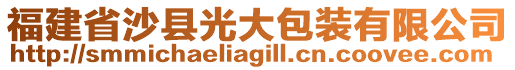 福建省沙县光大包装有限公司
http://smmichaeliagill.cn.coovee.com